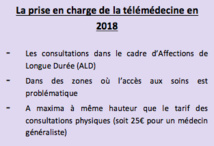 La prise en charge de la télémédecine en 2018

- Les consultations dans le cadre d'Affections de Longue Durée (ALD)
- Dans des zones où l'accès aux soins est problématique
- A maxima à même hauteur que le tarif des consultations physiques (soit 25€ pour un médecin généraliste)